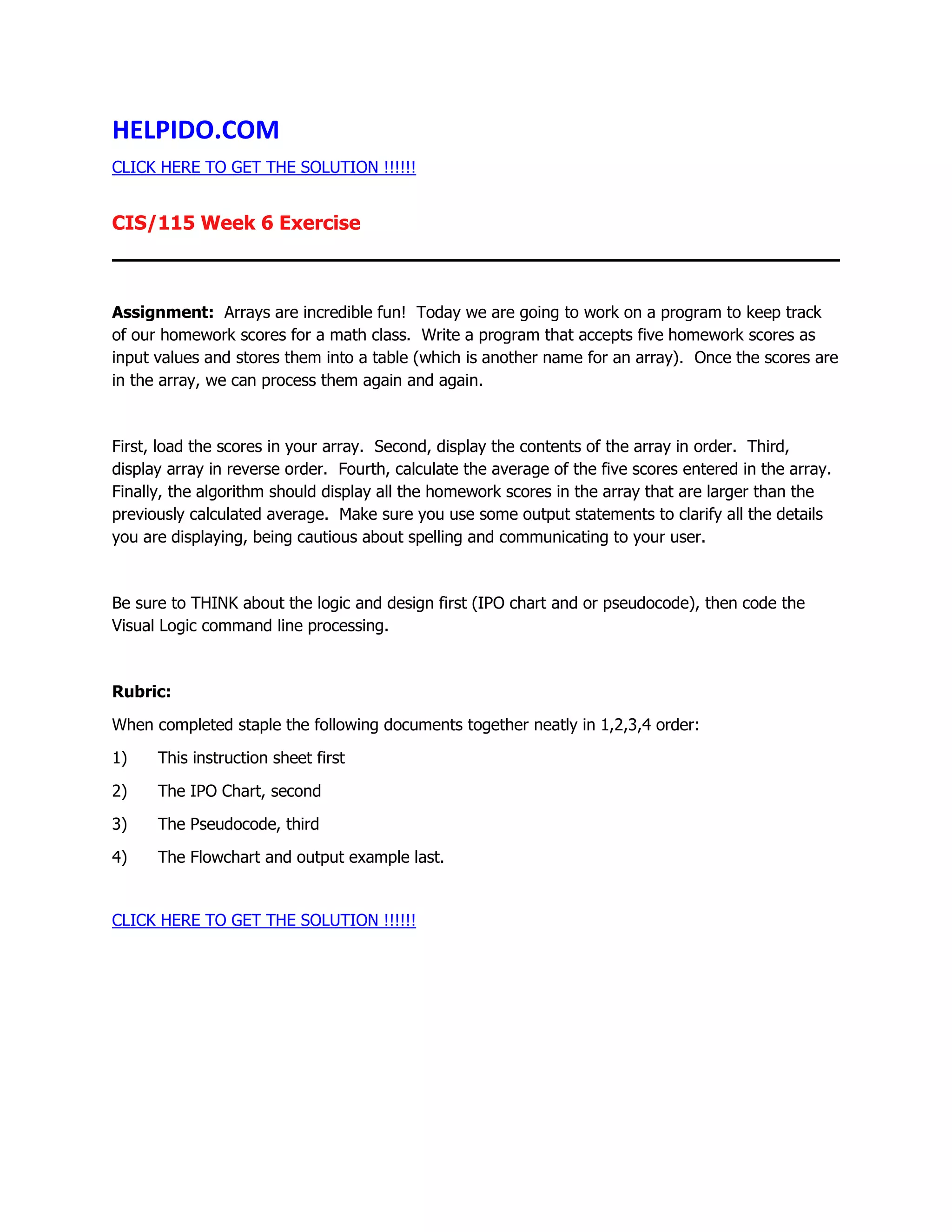 HELPIDO.COM

CLICK HERE TO GET THE SOLUTION !!!!!!

CIS/115 Week 6 Exercise

Assignment: Arrays are incredible fun! Today we are going to work on a program to keep track of our homework scores for a math class. Write a program that accepts five homework scores as input values and stores them into a table (which is another name for an array). Once the scores are in the array, we can process them again and again.

First, load the scores in your array. Second, display the contents of the array in order. Third, display array in reverse order. Fourth, calculate the average of the five scores entered in the array. Finally, the algorithm should display all the homework scores in the array that are larger than the previously calculated average. Make sure you use some output statements to clarify all the details you are displaying, being cautious about spelling and communicating to your user.

Be sure to THINK about the logic and design first (IPO chart and or pseudocode), then code the Visual Logic command line processing.

Rubric:

When completed staple the following documents together neatly in 1,2,3,4 order:

1) This instruction sheet first

2) The IPO Chart, second

3) The Pseudocode, third

4) The Flowchart and output example last.

CLICK HERE TO GET THE SOLUTION !!!!!!